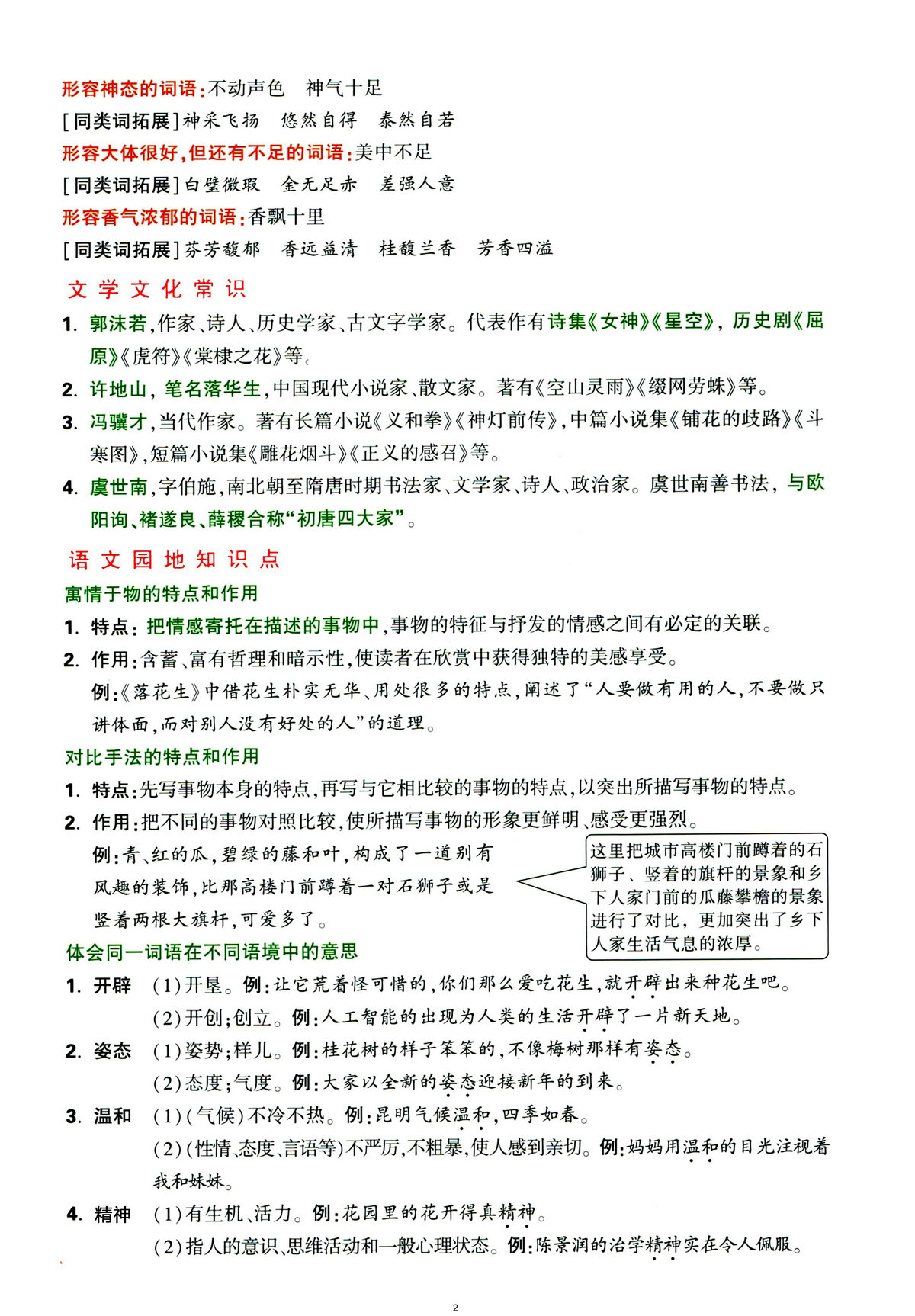 形容神态的词语：不动声色　神气十足

[同类词拓展]神采飞扬　悠然自得　泰然自若

形容大体很好，但还有不足的词语：美中不足

[同类词拓展]白璧微瑕　金无足赤　差强人意

形容香气浓郁的词语：香飘十里

[同类词拓展]芬芳馥郁　香远益清　桂馥兰香　芳香四溢

文学文化常识

1. 郭沫若，作家、诗人、历史学家、古文字学家。代表作有诗集《女神》《星空》，历史剧《屈原》《虎符》《棠棣之花》等。

2. 许地山，笔名落华生，中国现代小说家、散文家。著有《空山灵雨》《缀网劳蛛》等。

3. 冯骥才，当代作家。著有长篇小说《义和拳》《神灯前传》，中篇小说集《铺花的歧路》《斗寒图》，短篇小说集《雕花烟斗》《正义的感召》等。

4. 虞世南，字伯施，南北朝至隋唐时期书法家、文学家、诗人、政治家。虞世南善书法，与欧阳询、褚遂良、薛稷合称“初唐四大家”。

语文园地知识点

寓情于物的特点和作用

1. 特点：把情感寄托在描述的事物中，事物的特征与抒发的情感之间有必定的关联。

2. 作用：含蓄、富有哲理和暗示性，使读者在欣赏中获得独特的美感享受。

例：《落花生》中借花生朴实无华、用处很多的特点，阐述了“人要做有用的人，不要做只讲体面，而对别人没有好处的人”的道理。

对比手法的特点和作用

1. 特点：先写事物本身的特点，再写与它相比较的事物的特点，以突出所描写事物的特点。

2. 作用：把不同的事物对照比较，使所描写事物的形象更鲜明、感受更强烈。

例：青、红的瓜，碧绿的藤和叶，构成了一道别有风趣的装饰，比那高楼门前蹲着一对石狮子或是竖着两根大旗杆，可爱多了。

这里把城市高楼门前蹲着的石狮子、竖着的旗杆的景象和乡下人家门前的瓜藤攀檐的景象进行了对比，更加突出了乡下人家生活气息的浓厚。

体会同一词语在不同语境中的意思

1. 开辟　(1)开垦。例：让它荒着怪可惜的，你们那么爱吃花生，就开辟出来种花生吧。

(2)开创；创立。例：人工智能的出现为人类的生活开辟了一片新天地。

2. 姿态　(1)姿势；样儿。例：桂花树的样子笨笨的，不像梅树那样有姿态。

(2)态度；气度。例：大家以全新的姿态迎接新年的到来。

3. 温和　(1)(气候)不冷不热。例：昆明气候温和，四季如春。

(2)(性情、态度、言语等)不严厉，不粗暴，使人感到亲切。例：妈妈用温和的目光注视着我和妹妹。

4. 精神　(1)有生机、活力。例：花园里的花开得真精神。

(2)指人的意识、思维活动和一般心理状态。例：陈景润的治学精神实在令人佩服。

2